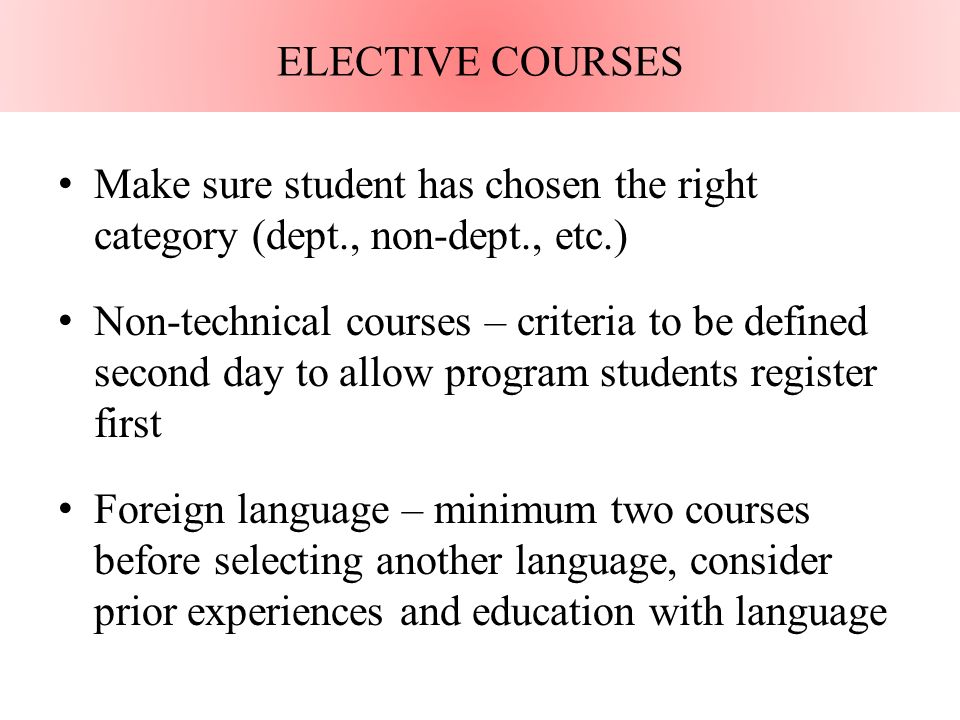 ELECTIVE COURSES

• Make sure student has chosen the right category (dept., non-dept., etc.)

• Non-technical courses – criteria to be defined second day to allow program students register first

• Foreign language – minimum two courses before selecting another language, consider prior experiences and education with language